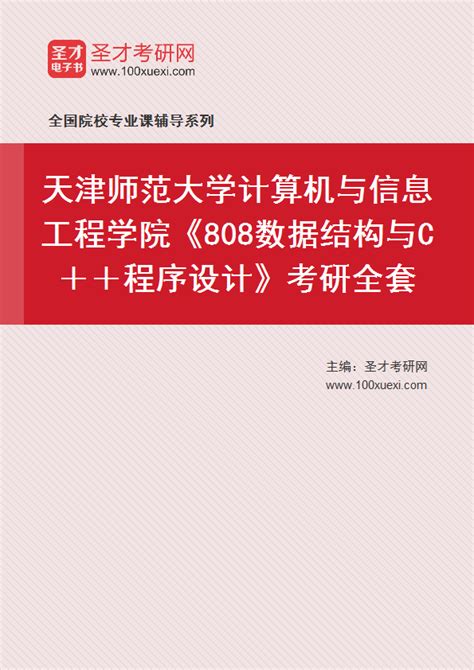 圣才
电子书
圣才考研网
www.100xuexi.com

全国院校专业课辅导系列

天津师范大学计算机与信息工程学院《808数据结构与C＋＋程序设计》考研全套

主编：圣才考研网
www.100xuexi.com